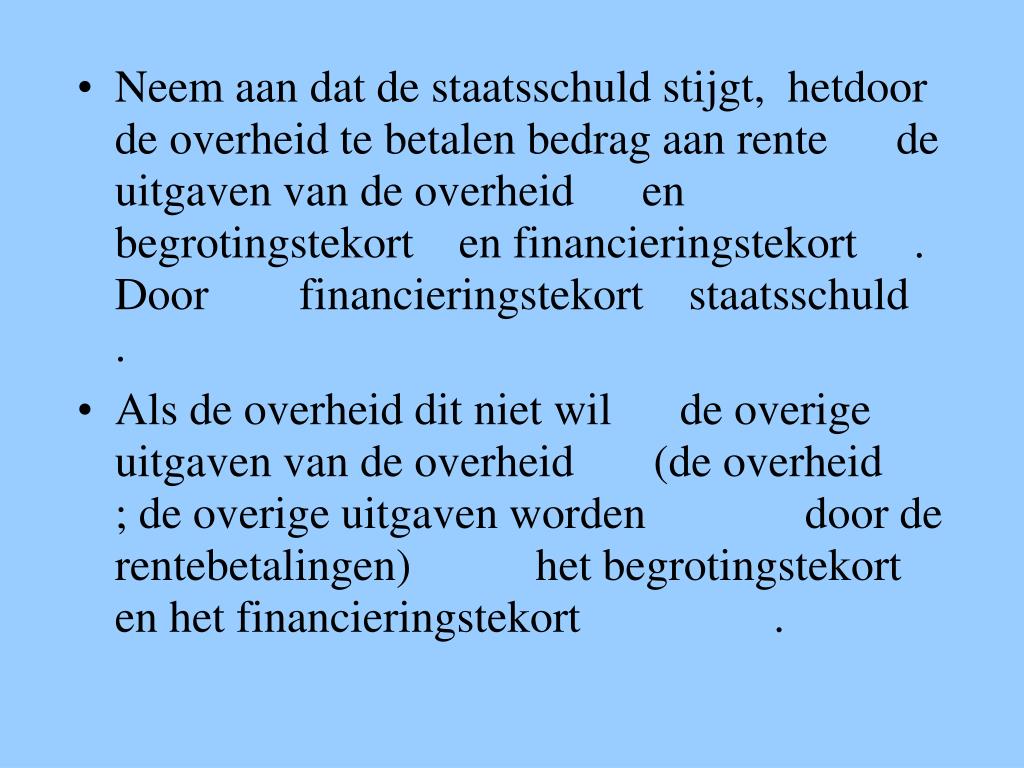 • Neem aan dat de staatsschuld stijgt, hetdoor de overheid te betalen bedrag aan rente de uitgaven van de overheid en begrotingstekort en financieringstekort . Door financieringstekort staatsschuld .

• Als de overheid dit niet wil de overige uitgaven van de overheid (de overheid ; de overige uitgaven worden door de rentebetalingen) het begrotingstekort en het financieringstekort .